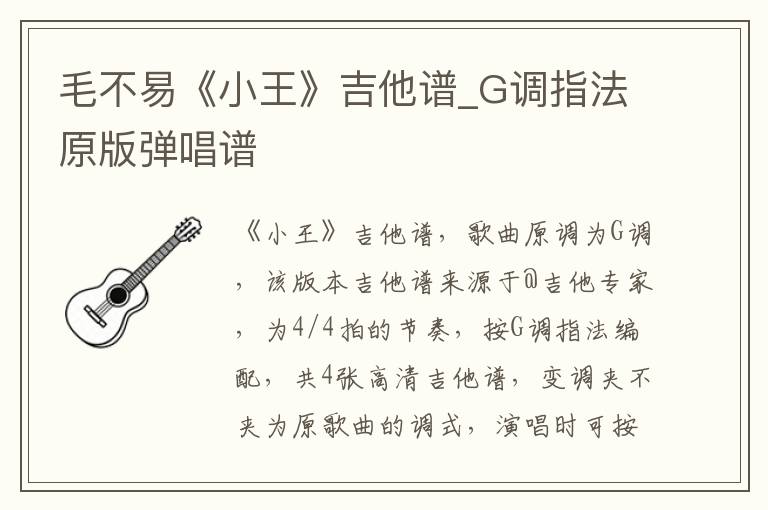 毛不易《小王》吉他谱_G调指法原版弹唱谱

《小王》吉他谱，歌曲原调为G调，该版本吉他谱来源于@吉他专家，为4/4拍的节奏，按G调指法编配，共4张高清吉他谱，变调夹不夹为原歌曲的调式，演唱时可按